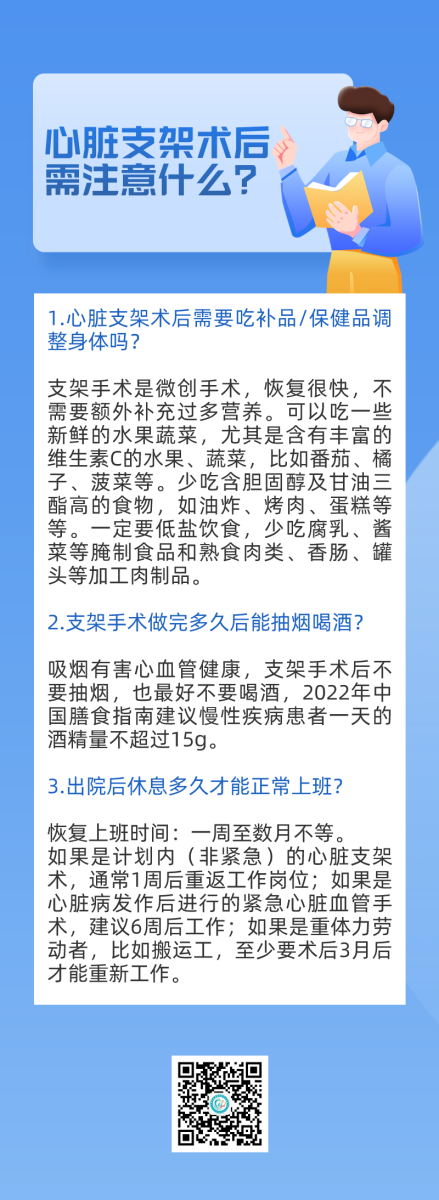 心脏支架术后需注意什么？

1.心脏支架术后需要吃补品/保健品调整身体吗？

支架手术是微创手术，恢复很快，不需要额外补充过多营养。可以吃一些新鲜的水果蔬菜，尤其是含有丰富的维生素C的水果、蔬菜，比如番茄、橘子、菠菜等。少吃含胆固醇及甘油三酯高的食物，如油炸、烤肉、蛋糕等等。一定要低盐饮食，少吃腐乳、酱菜等腌制食品和熟食肉类、香肠、罐头等加工肉制品。

2.支架手术做完多久后能抽烟喝酒？

吸烟有害心血管健康，支架手术后不要抽烟，也最好不要喝酒，2022年中国膳食指南建议慢性疾病患者一天的酒精量不超过15g。

3.出院后休息多久才能正常上班？

恢复上班时间：一周至数月不等。
如果是计划内（非紧急）的心脏支架术，通常1周后重返工作岗位；如果是心脏病发作后进行的紧急心脏血管手术，建议6周后工作；如果是重体力劳动者，比如搬运工，至少要术后3月后才能重新工作。